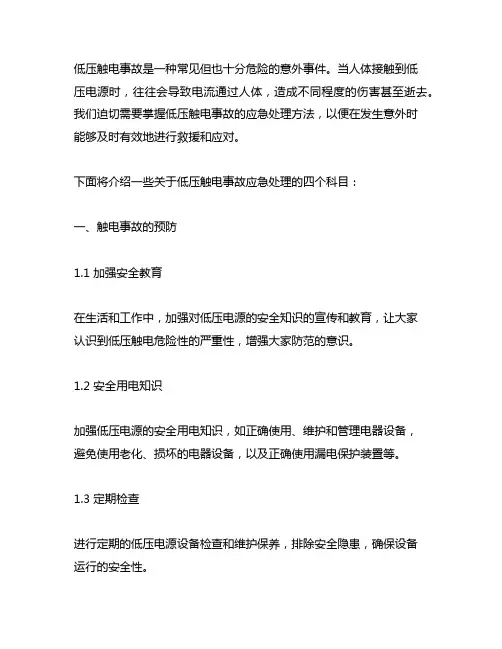 低压触电事故是一种常见但也十分危险的意外事件。当人体接触到低压电源时，往往会导致电流通过人体，造成不同程度的伤害甚至逝去。我们迫切需要掌握低压触电事故的应急处理方法，以便在发生意外时能够及时有效地进行救援和应对。

下面将介绍一些关于低压触电事故应急处理的四个科目：

一、触电事故的预防

1.1 加强安全教育

在生活和工作中，加强对低压电源的安全知识的宣传和教育，让大家认识到低压触电危险性的严重性，增强大家防范的意识。

1.2 安全用电知识

加强低压电源的安全用电知识，如正确使用、维护和管理电器设备，避免使用老化、损坏的电器设备，以及正确使用漏电保护装置等。

1.3 定期检查

进行定期的低压电源设备检查和维护保养，排除安全隐患，确保设备运行的安全性。